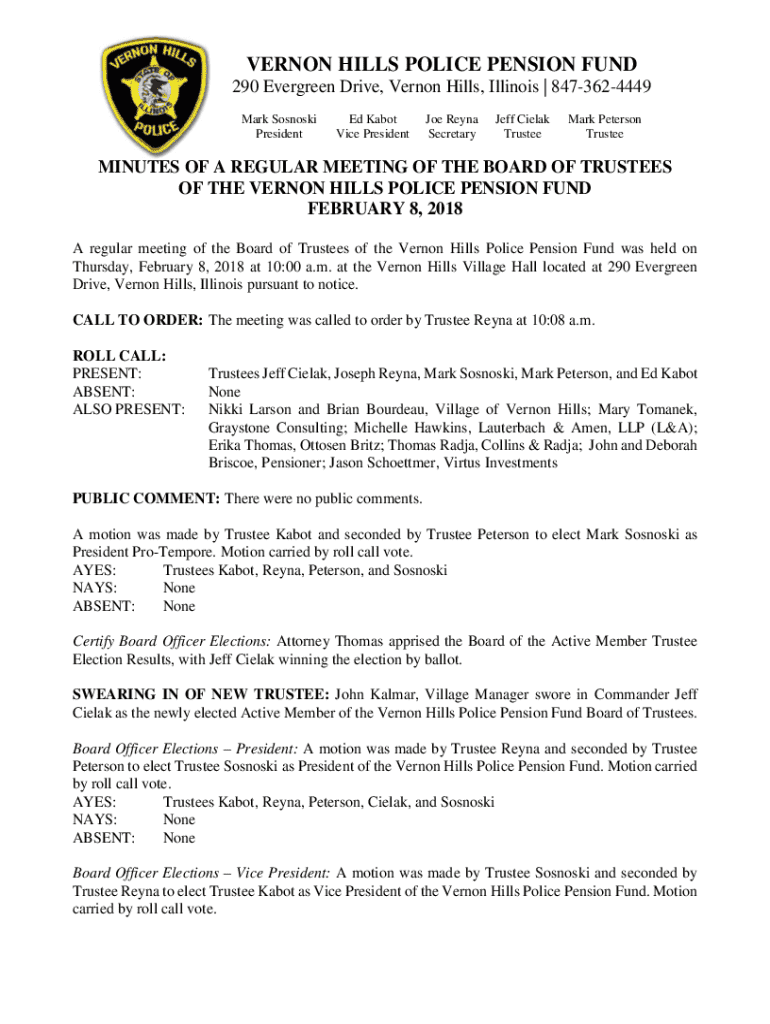 VERNON HILLS STATE OF ILLINOIS POLICE

VERNON HILLS POLICE PENSION FUND

290 Evergreen Drive, Vernon Hills, Illinois | 847-362-4449

Mark Sosnoski President
Ed Kabot Vice President
Joe Reyna Secretary
Jeff Cielak Trustee
Mark Peterson Trustee

MINUTES OF A REGULAR MEETING OF THE BOARD OF TRUSTEES OF THE VERNON HILLS POLICE PENSION FUND FEBRUARY 8, 2018

A regular meeting of the Board of Trustees of the Vernon Hills Police Pension Fund was held on Thursday, February 8, 2018 at 10:00 a.m. at the Vernon Hills Village Hall located at 290 Evergreen Drive, Vernon Hills, Illinois pursuant to notice.

CALL TO ORDER: The meeting was called to order by Trustee Reyna at 10:08 a.m.

ROLL CALL:
PRESENT: Trustees Jeff Cielak, Joseph Reyna, Mark Sosnoski, Mark Peterson, and Ed Kabot
ABSENT: None
ALSO PRESENT: Nikki Larson and Brian Bourdeau, Village of Vernon Hills; Mary Tomanek, Graystone Consulting; Michelle Hawkins, Lauterbach & Amen, LLP (L&A); Erika Thomas, Ottosen Britz; Thomas Radja, Collins & Radja; John and Deborah Briscoe, Pensioner; Jason Schoettmer, Virtus Investments

PUBLIC COMMENT: There were no public comments.

A motion was made by Trustee Kabot and seconded by Trustee Peterson to elect Mark Sosnoski as President Pro-Tempore. Motion carried by roll call vote.
AYES: Trustees Kabot, Reyna, Peterson, and Sosnoski
NAYS: None
ABSENT: None

Certify Board Officer Elections: Attorney Thomas apprised the Board of the Active Member Trustee Election Results, with Jeff Cielak winning the election by ballot.

SWEARING IN OF NEW TRUSTEE: John Kalmar, Village Manager swore in Commander Jeff Cielak as the newly elected Active Member of the Vernon Hills Police Pension Fund Board of Trustees.

Board Officer Elections – President: A motion was made by Trustee Reyna and seconded by Trustee Peterson to elect Trustee Sosnoski as President of the Vernon Hills Police Pension Fund. Motion carried by roll call vote.
AYES: Trustees Kabot, Reyna, Peterson, Cielak, and Sosnoski
NAYS: None
ABSENT: None

Board Officer Elections – Vice President: A motion was made by Trustee Sosnoski and seconded by Trustee Reyna to elect Trustee Kabot as Vice President of the Vernon Hills Police Pension Fund. Motion carried by roll call vote.